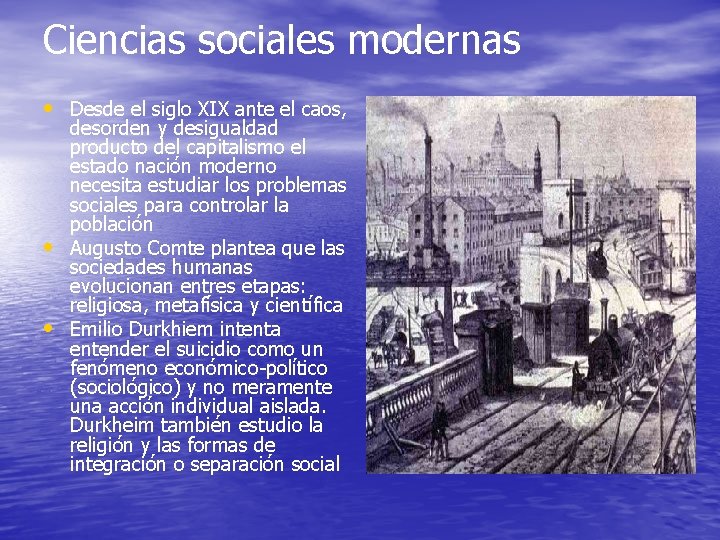 Ciencias sociales modernas

• Desde el siglo XIX ante el caos, desorden y desigualdad producto del capitalismo el estado nación moderno necesita estudiar los problemas sociales para controlar la población
• Augusto Comte plantea que las sociedades humanas evolucionan entres etapas: religiosa, metafísica y científica
• Emilio Durkhiem intenta entender el suicidio como un fenómeno económico-político (sociológico) y no meramente una acción individual aislada. Durkheim también estudio la religión y las formas de integración o separación social